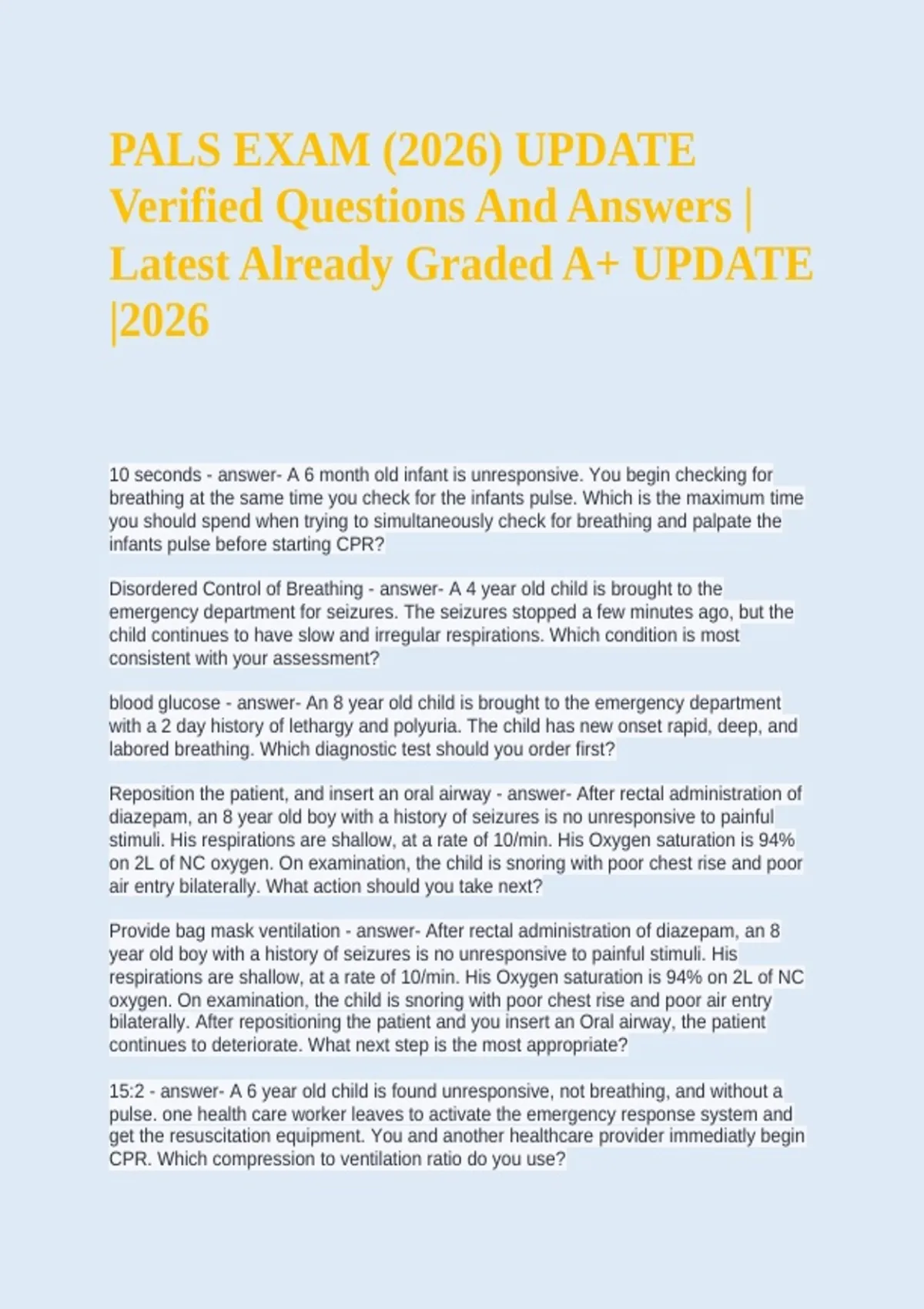 PALS EXAM (2026) UPDATE Verified Questions And Answers | Latest Already Graded A+ UPDATE |2026

10 seconds - answer- A 6 month old infant is unresponsive. You begin checking for breathing at the same time you check for the infants pulse. Which is the maximum time you should spend when trying to simultaneously check for breathing and palpate the infants pulse before starting CPR?

Disordered Control of Breathing - answer- A 4 year old child is brought to the emergency department for seizures. The seizures stopped a few minutes ago, but the child continues to have slow and irregular respirations. Which condition is most consistent with your assessment?

blood glucose - answer- An 8 year old child is brought to the emergency department with a 2 day history of lethargy and polyuria. The child has new onset rapid, deep, and labored breathing. Which diagnostic test should you order first?

Reposition the patient, and insert an oral airway - answer- After rectal administration of diazepam, an 8 year old boy with a history of seizures is no unresponsive to painful stimuli. His respirations are shallow, at a rate of 10/min. His Oxygen saturation is 94% on 2L of NC oxygen. On examination, the child is snoring with poor chest rise and poor air entry bilaterally. What action should you take next?

Provide bag mask ventilation - answer- After rectal administration of diazepam, an 8 year old boy with a history of seizures is no unresponsive to painful stimuli. His respirations are shallow, at a rate of 10/min. His Oxygen saturation is 94% on 2L of NC oxygen. On examination, the child is snoring with poor chest rise and poor air entry bilaterally. After repositioning the patient and you insert an Oral airway, the patient continues to deteriorate. What next step is the most appropriate?

15:2 - answer- A 6 year old child is found unresponsive, not breathing, and without a pulse. one health care worker leaves to activate the emergency response system and get the resuscitation equipment. You and another healthcare provider immediatly begin CPR. Which compression to ventilation ratio do you use?